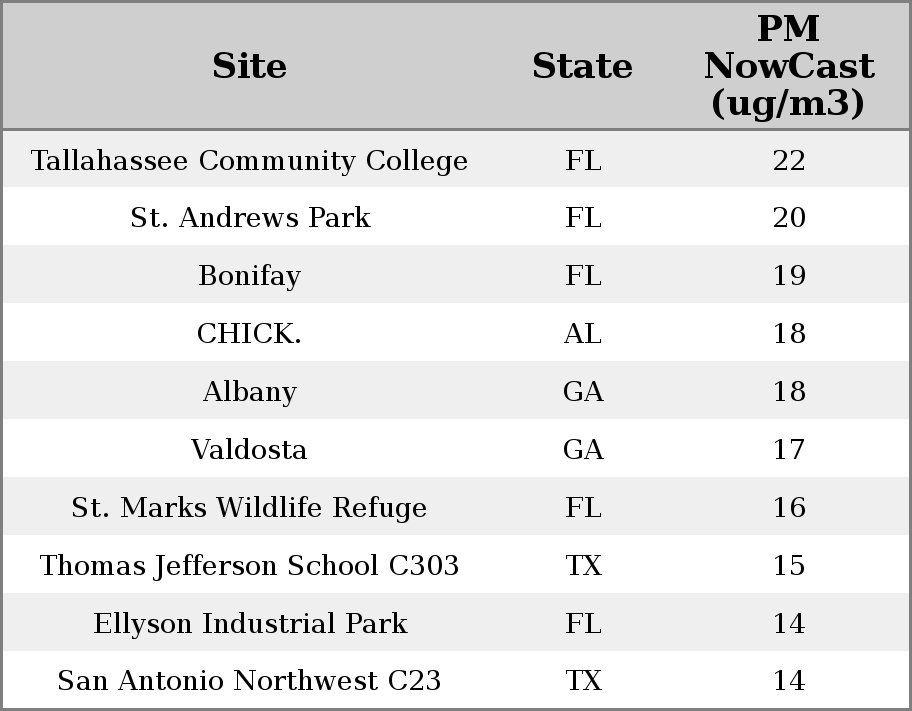 | Site | State | PM NowCast (ug/m3) |
|---|---|---|
| Tallahassee Community College | FL | 22 |
| St. Andrews Park | FL | 20 |
| Bonifay | FL | 19 |
| CHICK. | AL | 18 |
| Albany | GA | 18 |
| Valdosta | GA | 17 |
| St. Marks Wildlife Refuge | FL | 16 |
| Thomas Jefferson School C303 | TX | 15 |
| Ellyson Industrial Park | FL | 14 |
| San Antonio Northwest C23 | TX | 14 |